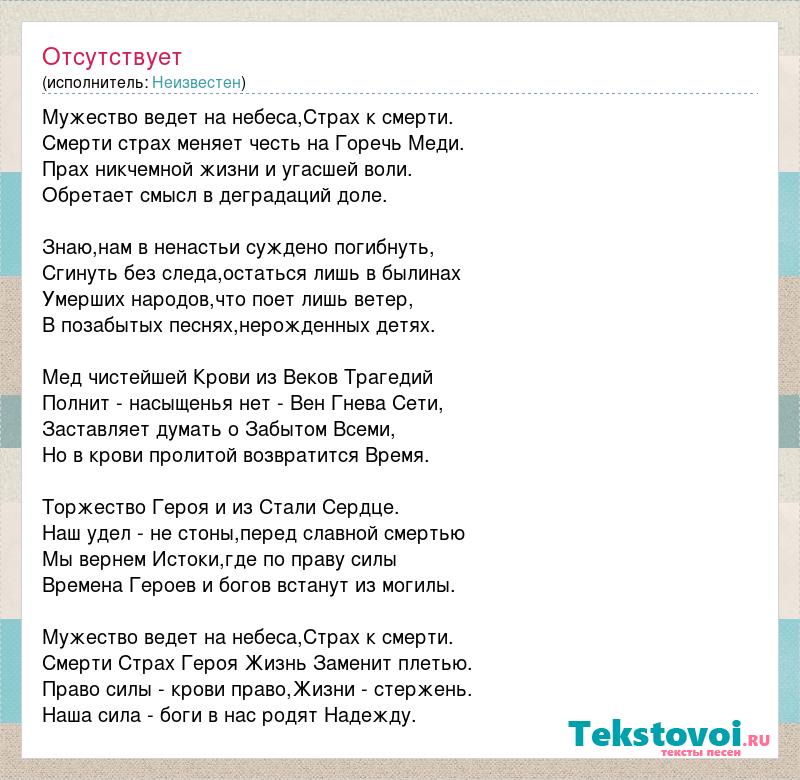 Отсутствует
(исполнитель: Неизвестен)

Мужество ведет на небеса,Страх к смерти.
Смерти страх меняет честь на Горечь Меди.
Прах никчемной жизни и угасшей воли.
Обретает смысл в деградаций доле.

Знаю,нам в ненастьи суждено погибнуть,
Сгинуть без следа,остаться лишь в былинах
Умерших народов,что поет лишь ветер,
В позабытых песнях,нерожденных детях.

Мед чистейшей Крови из Веков Трагедий
Полнит - насыщенья нет - Вен Гнева Сети,
Заставляет думать о Забытом Всеми,
Но в крови пролитой возвратится Время.

Торжество Героя и из Стали Сердце.
Наш удел - не стоны,перед славной смертью
Мы вернем Истоки,где по праву силы
Времена Героев и богов встанут из могилы.

Мужество ведет на небеса,Страх к смерти.
Смерти Страх Героя Жизнь Заменит плетью.
Право силы - крови право,Жизни - стержень.
Наша сила - боги в нас родят Надежду.

Tekstovoi.RU
тексты песен